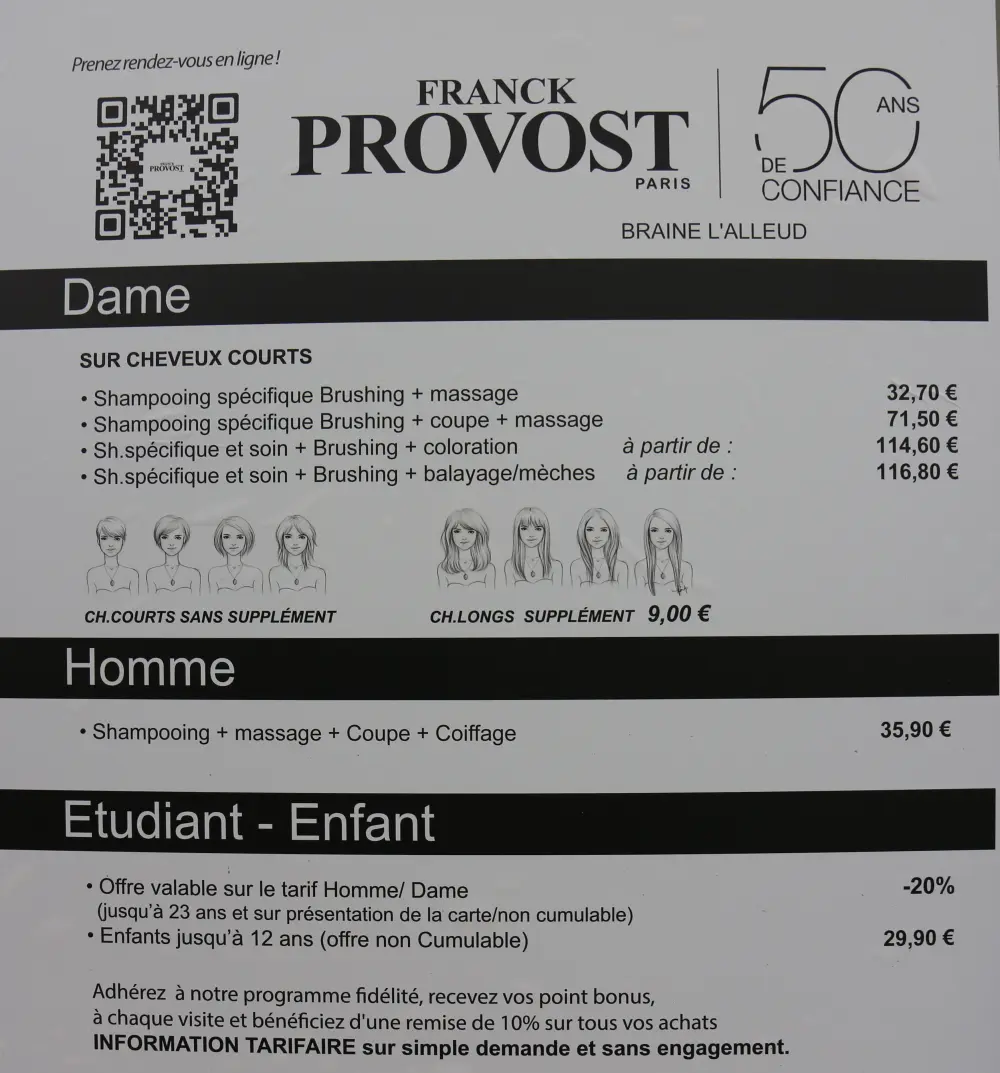 Prenez rendez-vous en ligne !

FRANCK
PROVOST
PARIS

50
ANS
DE
CONFIANCE

BRAINE L'ALLEUD

Dame

SUR CHEVEUX COURTS

• Shampooing spécifique Brushing + massage 32,70 €
• Shampooing spécifique Brushing + coupe + massage 71,50 €
• Sh.spécifique et soin + Brushing + coloration à partir de : 114,60 €
• Sh.spécifique et soin + Brushing + balayage/mèches à partir de : 116,80 €

CH.COURTS SANS SUPPLÉMENT

CH.LONGS SUPPLÉMENT 9,00 €

Homme

• Shampooing + massage + Coupe + Coiffage 35,90 €

Etudiant - Enfant

• Offre valable sur le tarif Homme/ Dame -20%
(jusqu'à 23 ans et sur présentation de la carte/non cumulable)
• Enfants jusqu'à 12 ans (offre non Cumulable) 29,90 €

Adhérez à notre programme fidélité, recevez vos point bonus, à chaque visite et bénéficiez d'une remise de 10% sur tous vos achats
INFORMATION TARIFAIRE sur simple demande et sans engagement.